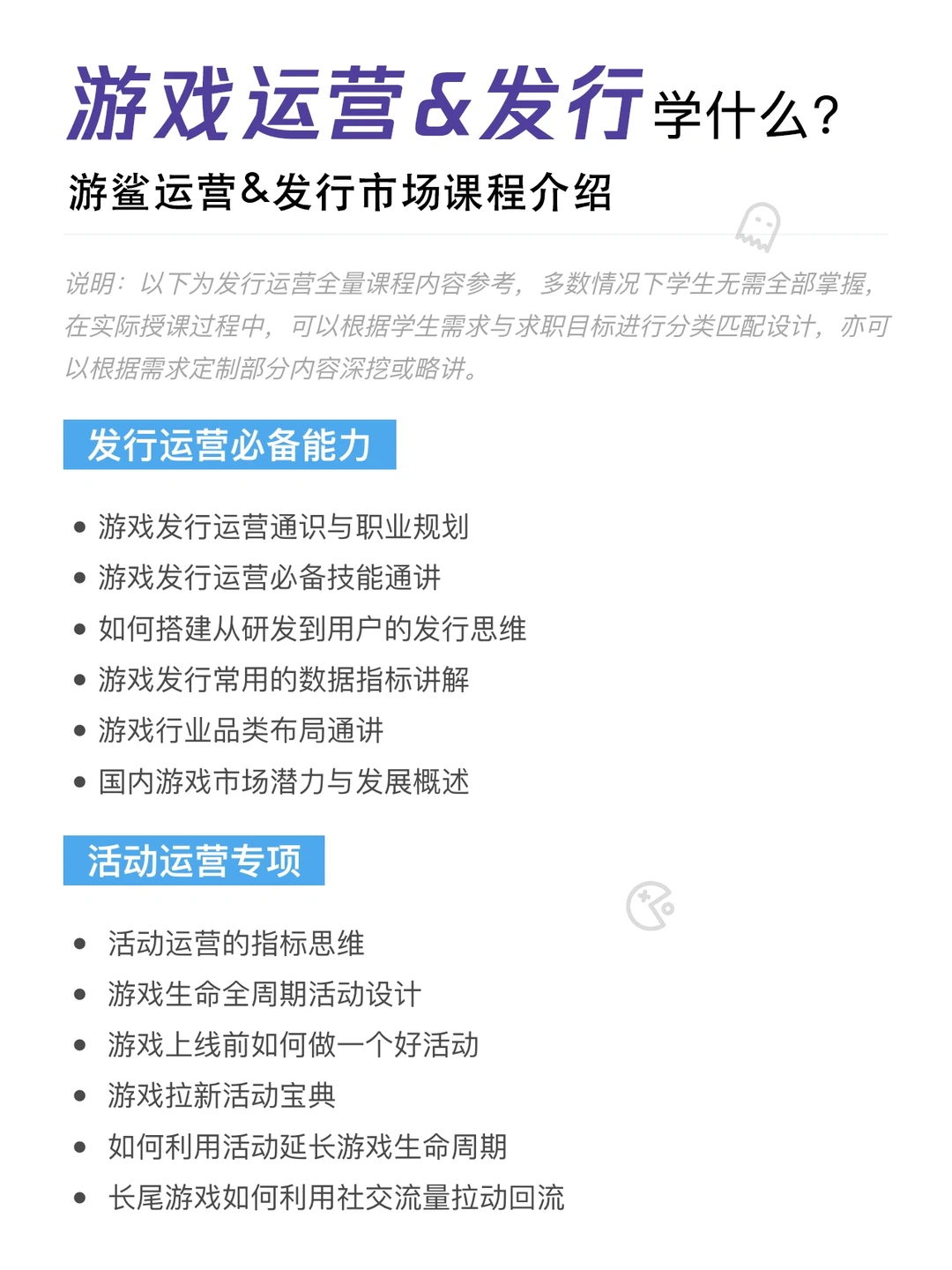 游戏运营&发行学什么?

游鲨运营&发行市场课程介绍

说明：以下为发行运营全量课程内容参考，多数情况下学生无需全部掌握，在实际授课过程中，可以根据学生需求与求职目标进行分类匹配设计，亦可以根据需求定制部分内容深挖或略讲。

发行运营必备能力

• 游戏发行运营通识与职业规划
• 游戏发行运营必备技能通讲
• 如何搭建从研发到用户的发行思维
• 游戏发行常用的数据指标讲解
• 游戏行业品类布局通讲
• 国内游戏市场潜力与发展概述

活动运营专项

• 活动运营的指标思维
• 游戏生命全周期活动设计
• 游戏上线前如何做一个好活动
• 游戏拉新活动宝典
• 如何利用活动延长游戏生命周期
• 长尾游戏如何利用社交流量拉动回流